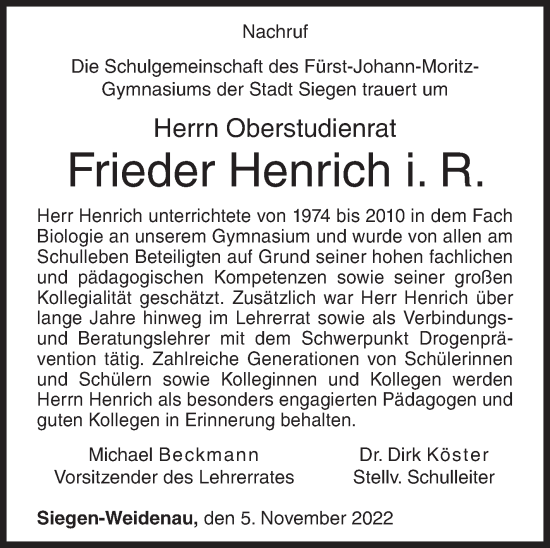 Nachruf

Die Schulgemeinschaft des Fürst-Johann-Moritz-Gymnasiums der Stadt Siegen trauert um

Herrn Oberstudienrat

Frieder Henrich i. R.

Herr Henrich unterrichtete von 1974 bis 2010 in dem Fach Biologie an unserem Gymnasium und wurde von allen am Schulleben Beteiligten auf Grund seiner hohen fachlichen und pädagogischen Kompetenzen sowie seiner großen Kollegialität geschätzt. Zusätzlich war Herr Henrich über lange Jahre hinweg im Lehrerrat sowie als Verbindungs- und Beratungslehrer mit dem Schwerpunkt Drogenprävention tätig. Zahlreiche Generationen von Schülerinnen und Schülern sowie Kolleginnen und Kollegen werden Herrn Henrich als besonders engagierten Pädagogen und guten Kollegen in Erinnerung behalten.

Michael Beckmann
Vorsitzender des Lehrerrates

Dr. Dirk Köster
Stellv. Schulleiter

Siegen-Weidenau, den 5. November 2022